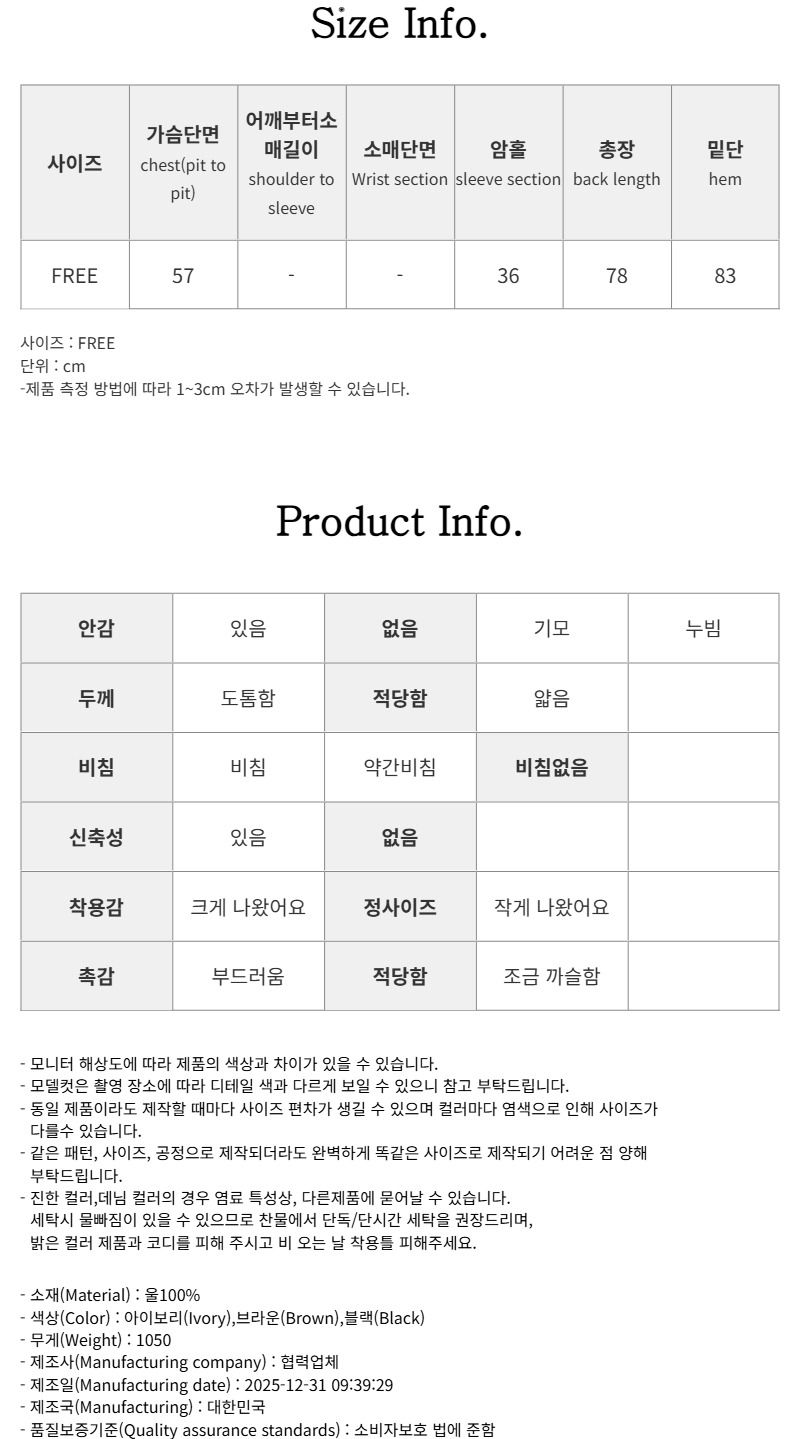 Size Info.

| 사이즈 | 가슴단면 chest(pit to pit) | 어깨부터소매길이 shoulder to sleeve | 소매단면 Wrist section | 암홀 sleeve section | 총장 back length | 밑단 hem |
|---|---|---|---|---|---|---|
| FREE | 57 | - | - | 36 | 78 | 83 |

사이즈 : FREE
단위 : cm
-제품 측정 방법에 따라 1~3cm 오차가 발생할 수 있습니다.

Product Info.

| 안감 | 있음 | 없음 | 기모 | 누빔 |
|---|---|---|---|---|
| 두께 | 도톰함 | 적당함 | 얇음 | |
| 비침 | 비침 | 약간비침 | 비침없음 | |
| 신축성 | 있음 | 없음 | | |
| 착용감 | 크게 나왔어요 | 정사이즈 | 작게 나왔어요 | |
| 촉감 | 부드러움 | 적당함 | 조금 까슬함 | |

- 모니터 해상도에 따라 제품의 색상과 차이가 있을 수 있습니다.
- 모델컷은 촬영 장소에 따라 디테일 색과 다르게 보일 수 있으니 참고 부탁드립니다.
- 동일 제품이라도 제작할 때마다 사이즈 편차가 생길 수 있으며 컬러마다 염색으로 인해 사이즈가 다를수 있습니다.
- 같은 패턴, 사이즈, 공정으로 제작되더라도 완벽하게 똑같은 사이즈로 제작되기 어려운 점 양해 부탁드립니다.
- 진한 컬러,데님 컬러의 경우 염료 특성상, 다른제품에 묻어날 수 있습니다.
세탁시 물빠짐이 있을 수 있으므로 찬물에서 단독/단시간 세탁을 권장드리며,
밝은 컬러 제품과 코디를 피해 주시고 비 오는 날 착용틀 피해주세요.

- 소재(Material) : 울100%
- 색상(Color) : 아이보리(Ivory),브라운(Brown),블랙(Black)
- 무게(Weight) : 1050
- 제조사(Manufacturing company) : 협력업체
- 제조일(Manufacturing date) : 2025-12-31 09:39:29
- 제조국(Manufacturing) : 대한민국
- 품질보증기준(Quality assurance standards) : 소비자보호 법에 준함